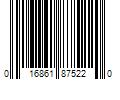 0 16861 87522 0